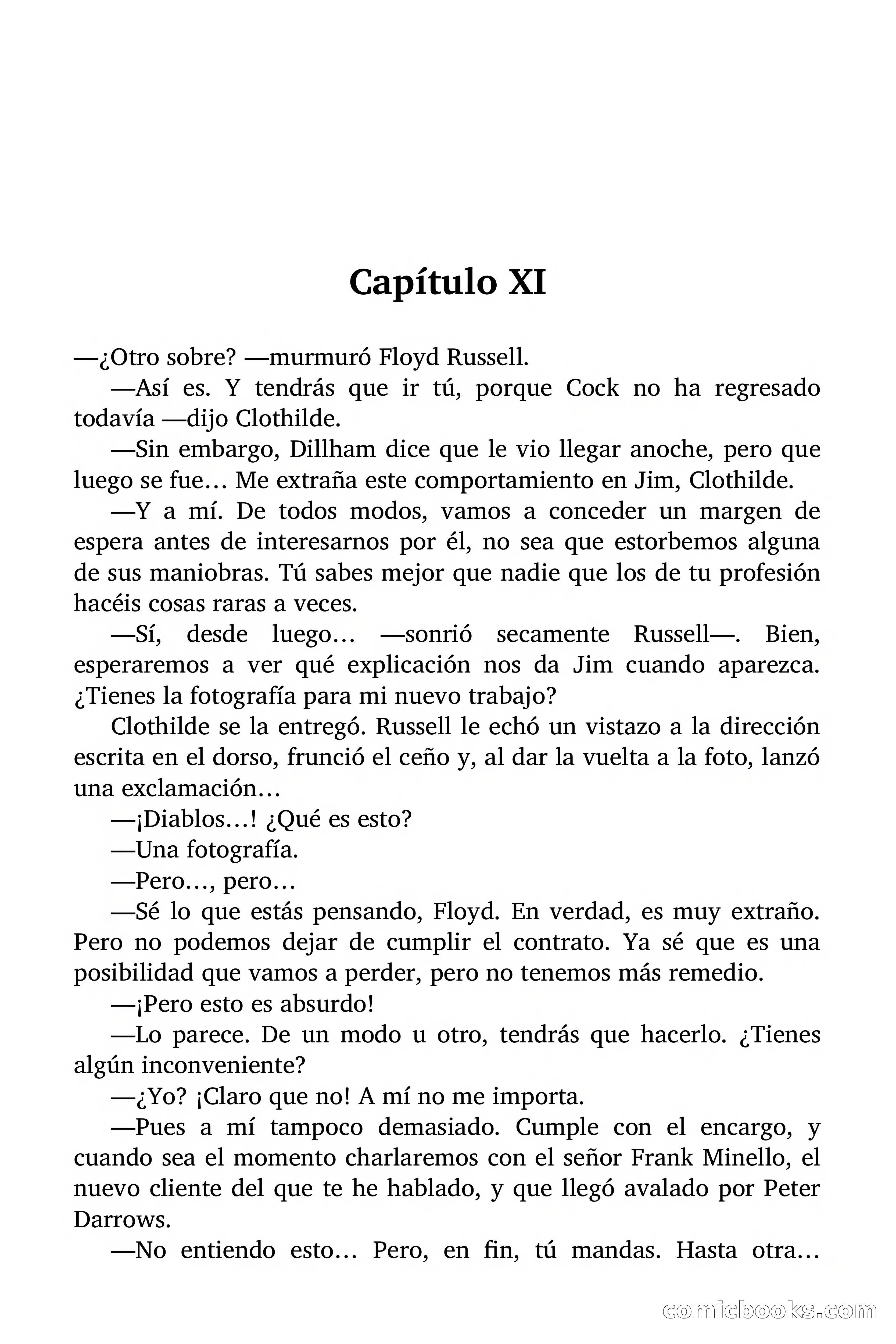 Capítulo XI

—¿Otro sobre? —murmuró Floyd Russell.

—Así es. Y tendrás que ir tú, porque Cock no ha regresado todavía —dijo Clothilde.

—Sin embargo, Dillham dice que le vio llegar anoche, pero que luego se fue… Me extraña este comportamiento en Jim, Clothilde.

—Y a mí. De todos modos, vamos a conceder un margen de espera antes de interesarnos por él, no sea que estorbemos alguna de sus maniobras. Tú sabes mejor que nadie que los de tu profesión hacéis cosas raras a veces.

—Sí, desde luego… —sonrió secamente Russell—. Bien, esperaremos a ver qué explicación nos da Jim cuando aparezca. ¿Tienes la fotografía para mi nuevo trabajo?

Clothilde se la entregó. Russell le echó un vistazo a la dirección escrita en el dorso, frunció el ceño y, al dar la vuelta a la foto, lanzó una exclamación…

—¡Diablos…! ¿Qué es esto?

—Una fotografía.

—Pero…, pero…

—Sé lo que estás pensando, Floyd. En verdad, es muy extraño. Pero no podemos dejar de cumplir el contrato. Ya sé que es una posibilidad que vamos a perder, pero no tenemos más remedio.

—¡Pero esto es absurdo!

—Lo parece. De un modo u otro, tendrás que hacerlo. ¿Tienes algún inconveniente?

—¿Yo? ¡Claro que no! A mí no me importa.

—Pues a mí tampoco demasiado. Cumple con el encargo, y cuando sea el momento charlaremos con el señor Frank Minello, el nuevo cliente del que te he hablado, y que llegó avalado por Peter Darrows.

—No entiendo esto… Pero, en fin, tú mandas. Hasta otra…

comicbooks.com